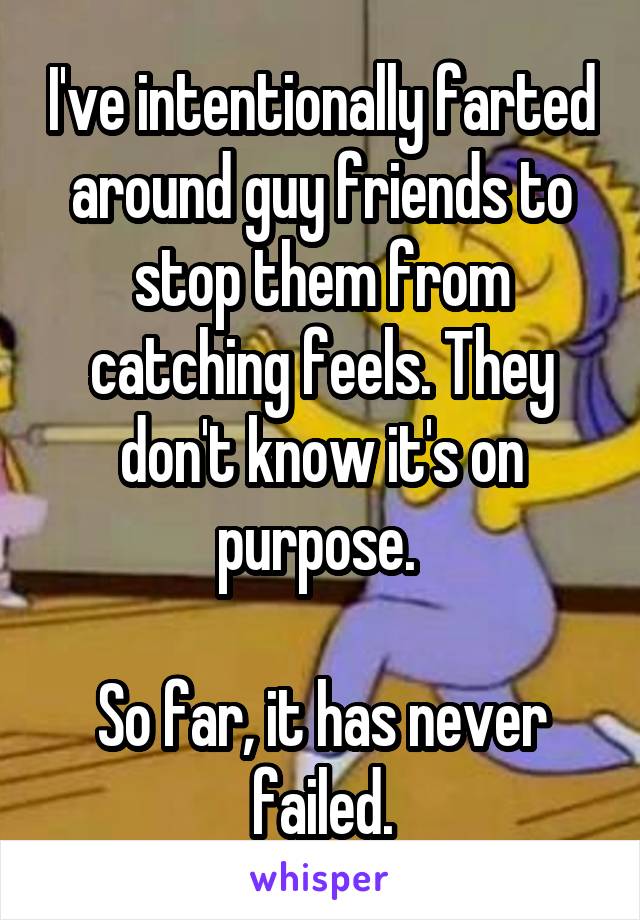 I've intentionally farted around guy friends to stop them from catching feels. They don't know it's on purpose.

So far, it has never failed.

whisper